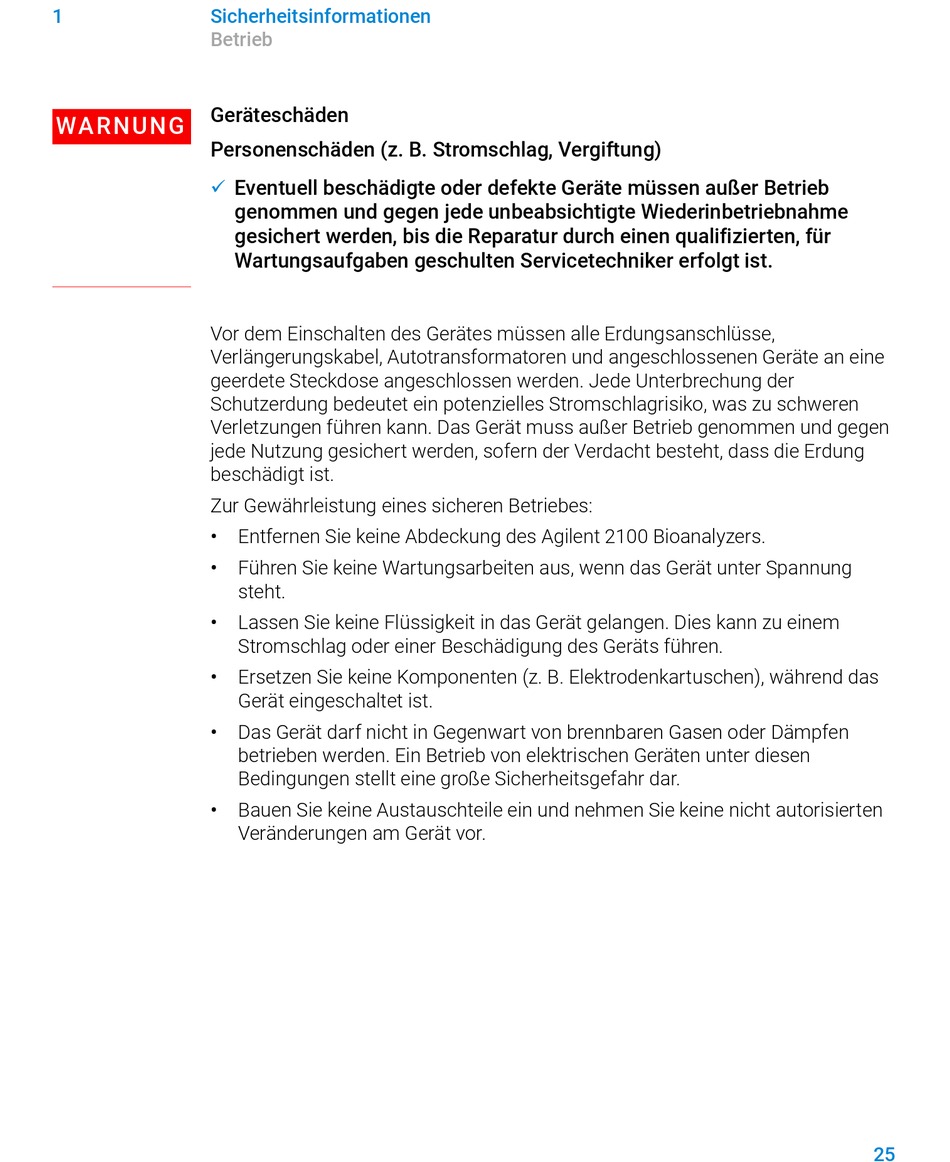 1 Sicherheitsinformationen
Betrieb

WARNUNG

Geräteschäden

Personenschäden (z. B. Stromschlag, Vergiftung)

✓ Eventuell beschädigte oder defekte Geräte müssen außer Betrieb genommen und gegen jede unbeabsichtigte Wiederinbetriebnahme gesichert werden, bis die Reparatur durch einen qualifizierten, für Wartungsaufgaben geschulten Servicetechniker erfolgt ist.

Vor dem Einschalten des Gerätes müssen alle Erdungsanschlüsse, Verlängerungskabel, Autotransformatoren und angeschlossenen Geräte an eine geerdete Steckdose angeschlossen werden. Jede Unterbrechung der Schutzerdung bedeutet ein potenzielles Stromschlagrisiko, was zu schweren Verletzungen führen kann. Das Gerät muss außer Betrieb genommen und gegen jede Nutzung gesichert werden, sofern der Verdacht besteht, dass die Erdung beschädigt ist.

Zur Gewährleistung eines sicheren Betriebes:

• Entfernen Sie keine Abdeckung des Agilent 2100 Bioanalyzers.

• Führen Sie keine Wartungsarbeiten aus, wenn das Gerät unter Spannung steht.

• Lassen Sie keine Flüssigkeit in das Gerät gelangen. Dies kann zu einem Stromschlag oder einer Beschädigung des Geräts führen.

• Ersetzen Sie keine Komponenten (z. B. Elektrodenkartuschen), während das Gerät eingeschaltet ist.

• Das Gerät darf nicht in Gegenwart von brennbaren Gasen oder Dämpfen betrieben werden. Ein Betrieb von elektrischen Geräten unter diesen Bedingungen stellt eine große Sicherheitsgefahr dar.

• Bauen Sie keine Austauschteile ein und nehmen Sie keine nicht autorisierten Veränderungen am Gerät vor.

25